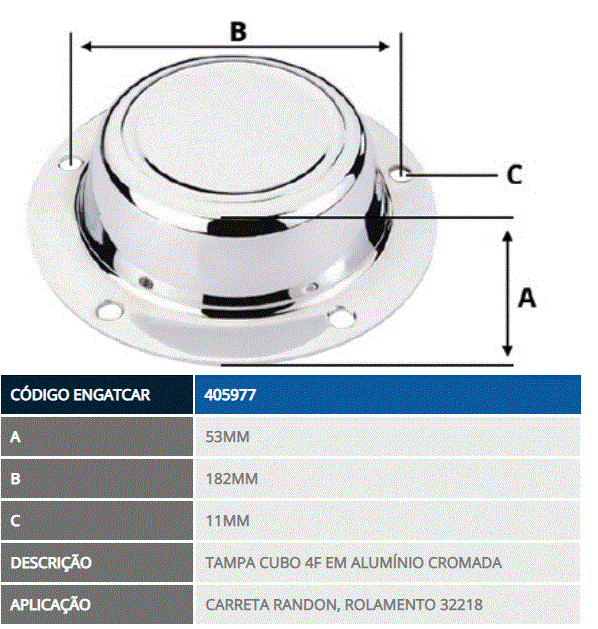 B

C

A

| CÓDIGO ENGATCAR | 405977 |
|---|---|
| A | 53MM |
| B | 182MM |
| C | 11MM |
| DESCRIÇÃO | TAMPA CUBO 4F EM ALUMÍNIO CROMADA |
| APLICAÇÃO | CARRETA RANDON, ROLAMENTO 32218 |